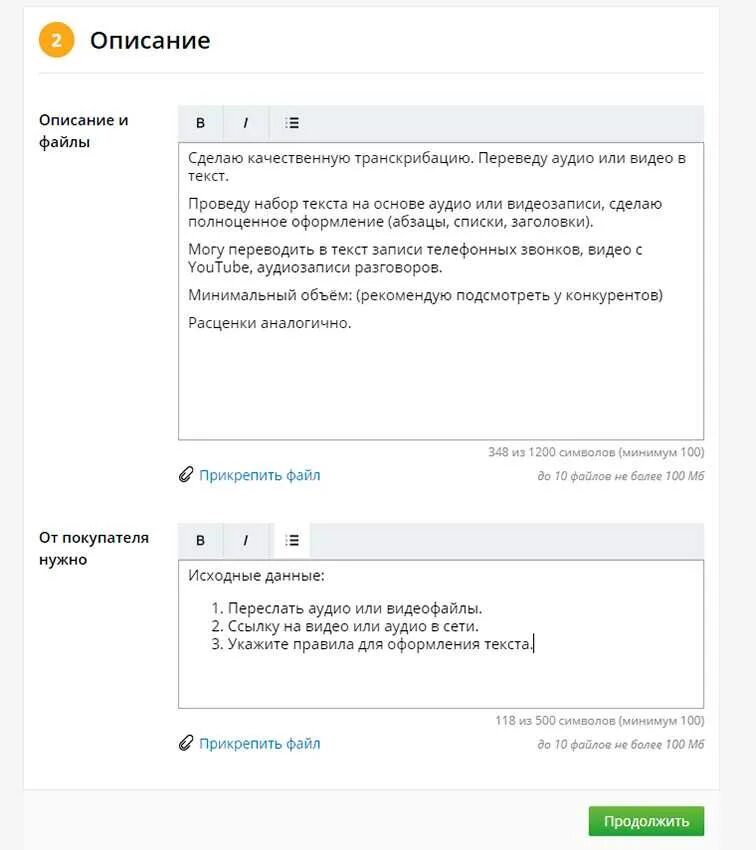 2 Описание

Описание и файлы

B I

Сделаю качественную транскрибацию. Переведу аудио или видео в текст.

Проведу набор текста на основе аудио или видеозаписи, сделаю полноценное оформление (абзацы, списки, заголовки).

Могу переводить в текст записи телефонных звонков, видео с YouTube, аудиозаписи разговоров.

Минимальный объём: (рекомендую подсмотреть у конкурентов)

Расценки аналогично.

348 из 1200 символов (минимум 100)

Прикрепить файл

до 10 файлов не более 100 Мб

От покупателя нужно

B I

Исходные данные:

1. Переслать аудио или видеофайлы.
2. Ссылку на видео или аудио в сети.
3. Укажите правила для оформления текста.

118 из 500 символов (минимум 100)

Прикрепить файл

до 10 файлов не более 100 Мб

Продолжить